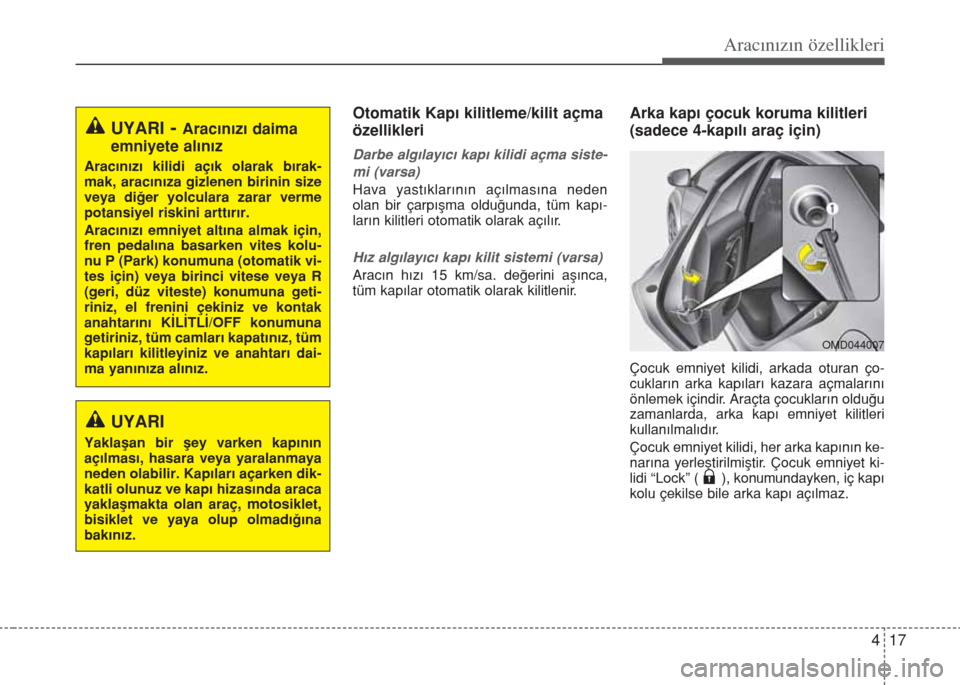 Aracınızın özellikleri

UYARI - Aracınızı daima emniyete alınız

Aracınızı kilidi açık olarak bırakmak, aracınıza gizlenen birinin size veya diğer yolculara zarar verme potansiyel riskini arttırır.

Aracınızı emniyet altına almak için, fren pedalına basarken vites kolunu P (Park) konumuna (otomatik vites için) veya birinci vitese veya R (geri, düz viteste) konumuna getiriniz, el frenini çekiniz ve kontak anahtarını KİLİTLİ/OFF konumuna getiriniz, tüm camları kapatınız, tüm kapıları kilitleyiniz ve anahtarı daima yanınıza alınız.

UYARI

Yaklaşan bir şey varken kapının açılması, hasara veya yaralanmaya neden olabilir. Kapıları açarken dikkatli olunuz ve kapı hizasında araca yaklaşmakta olan araç, motosiklet, bisiklet ve yaya olup olmadığına bakınız.

Otomatik Kapı kilitleme/kilit açma özellikleri

Darbe algılayıcı kapı kilidi açma sistemi (varsa)

Hava yastıklarının açılmasına neden olan bir çarpışma olduğunda, tüm kapıların kilitleri otomatik olarak açılır.

Hız algılayıcı kapı kilit sistemi (varsa)

Aracın hızı 15 km/sa. değerini aşınca, tüm kapılar otomatik olarak kilitlenir.

Arka kapı çocuk koruma kilitleri (sadece 4-kapılı araç için)

1

OMD044007

Çocuk emniyet kilidi, arkada oturan çocukların arka kapıları kazara açmalarını önlemek içindir. Araçta çocukların olduğu zamanlarda, arka kapı emniyet kilitleri kullanılmalıdır.

Çocuk emniyet kilidi, her arka kapının kenarına yerleştirilmiştir. Çocuk emniyet kilidi “Lock” ( ), konumundayken, iç kapı kolu çekilse bile arka kapı açılmaz.

4 17

carmanualsonline.info